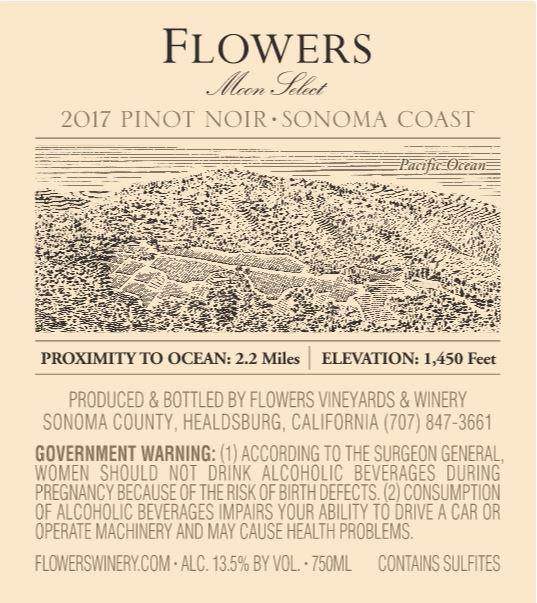 FLOWERS

Moon Select

2017 PINOT NOIR · SONOMA COAST

Pacific Ocean

PROXIMITY TO OCEAN: 2.2 Miles | ELEVATION: 1,450 Feet

PRODUCED & BOTTLED BY FLOWERS VINEYARDS & WINERY
SONOMA COUNTY, HEALDSBURG, CALIFORNIA (707) 847-3661

GOVERNMENT WARNING: (1) ACCORDING TO THE SURGEON GENERAL, WOMEN SHOULD NOT DRINK ALCOHOLIC BEVERAGES DURING PREGNANCY BECAUSE OF THE RISK OF BIRTH DEFECTS. (2) CONSUMPTION OF ALCOHOLIC BEVERAGES IMPAIRS YOUR ABILITY TO DRIVE A CAR OR OPERATE MACHINERY AND MAY CAUSE HEALTH PROBLEMS.

FLOWERSWINERY.COM · ALC. 13.5% BY VOL. · 750ML CONTAINS SULFITES